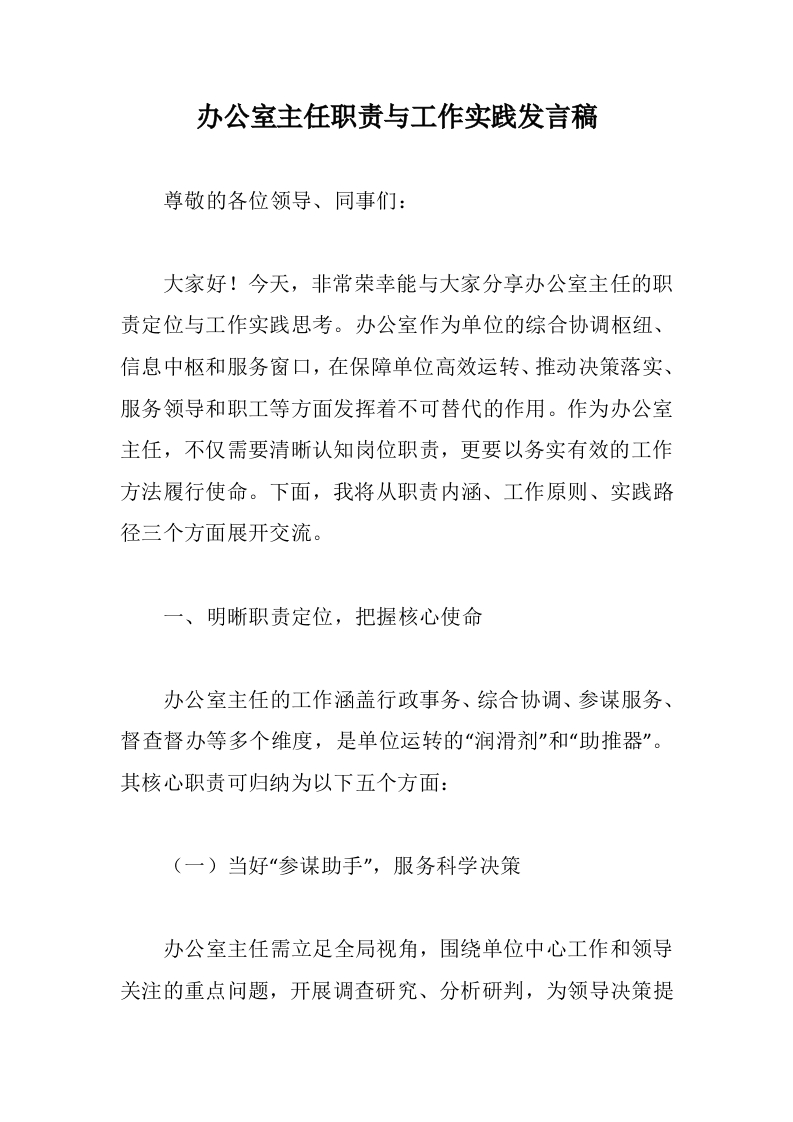 办公室主任职责与工作实践发言稿

尊敬的各位领导、同事们：

大家好！今天，非常荣幸能与大家分享办公室主任的职责定位与工作实践思考。办公室作为单位的综合协调枢纽、信息中枢和服务窗口，在保障单位高效运转、推动决策落实、服务领导和职工等方面发挥着不可替代的作用。作为办公室主任，不仅需要清晰认知岗位职责，更要以务实有效的工作方法履行使命。下面，我将从职责内涵、工作原则、实践路径三个方面展开交流。

一、明晰职责定位，把握核心使命

办公室主任的工作涵盖行政事务、综合协调、参谋服务、督查督办等多个维度，是单位运转的“润滑剂”和“助推器”。其核心职责可归纳为以下五个方面：

（一）当好“参谋助手”，服务科学决策

办公室主任需立足全局视角，围绕单位中心工作和领导关注的重点问题，开展调查研究、分析研判，为领导决策提